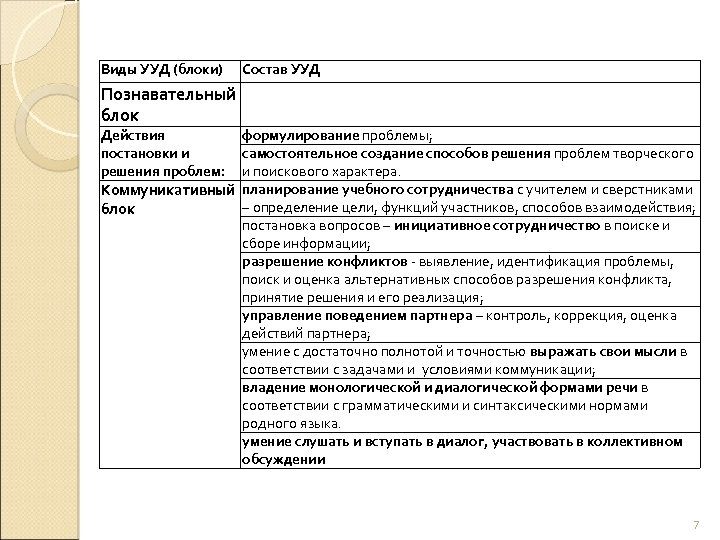 | Виды УУД (блоки) | Состав УУД |
|---|---|
| Познавательный блок | |
| Действия постановки и решения проблем: | формулирование проблемы; |
| | самостоятельное создание способов решения проблем творческого и поискового характера. |
| Коммуникативный блок | планирование учебного сотрудничества с учителем и сверстниками – определение цели, функций участников, способов взаимодействия; |
| | постановка вопросов – инициативное сотрудничество в поиске и сборе информации; |
| | разрешение конфликтов - выявление, идентификация проблемы, поиск и оценка альтернативных способов разрешения конфликта, принятие решения и его реализация; |
| | управление поведением партнера – контроль, коррекция, оценка действий партнера; |
| | умение с достаточно полнотой и точностью выражать свои мысли в соответствии с задачами и условиями коммуникации; |
| | владение монологической и диалогической формами речи в соответствии с грамматическими и синтаксическими нормами родного языка. |
| | умение слушать и вступать в диалог, участвовать в коллективном обсуждении |

7